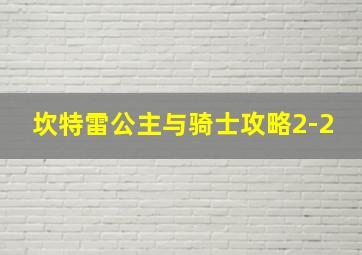 坎特雷公主与骑士攻略2-2